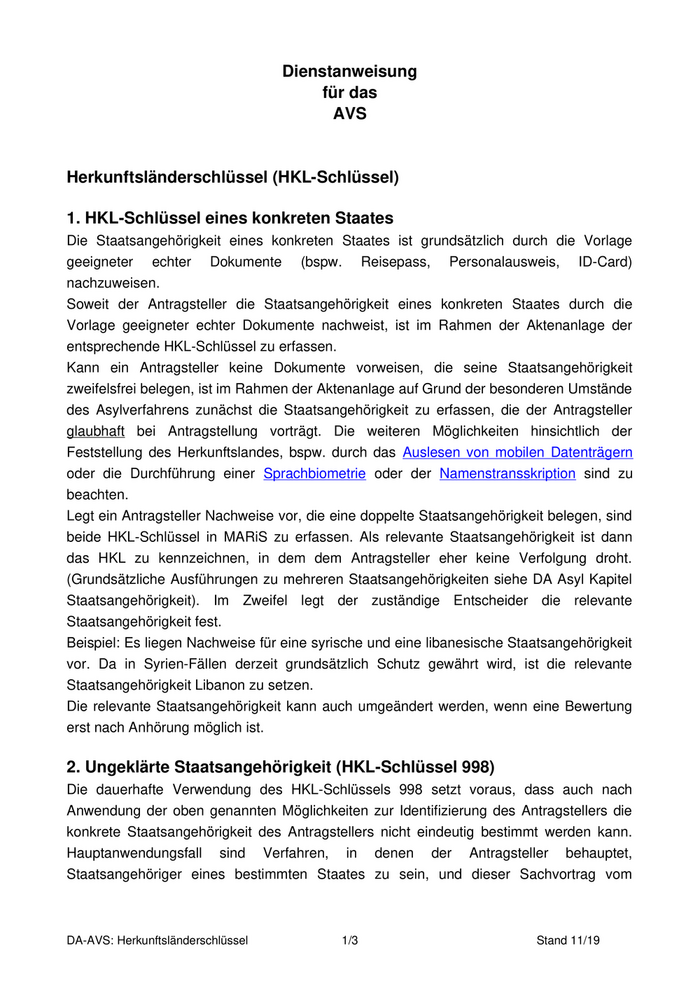 Dienstanweisung
für das
AVS

Herkunftsländerschlüssel (HKL-Schlüssel)

1. HKL-Schlüssel eines konkreten Staates

Die Staatsangehörigkeit eines konkreten Staates ist grundsätzlich durch die Vorlage geeigneter echter Dokumente (bspw. Reisepass, Personalausweis, ID-Card) nachzuweisen.

Soweit der Antragsteller die Staatsangehörigkeit eines konkreten Staates durch die Vorlage geeigneter echter Dokumente nachweist, ist im Rahmen der Aktenanlage der entsprechende HKL-Schlüssel zu erfassen.

Kann ein Antragsteller keine Dokumente vorweisen, die seine Staatsangehörigkeit zweifelsfrei belegen, ist im Rahmen der Aktenanlage auf Grund der besonderen Umstände des Asylverfahrens zunächst die Staatsangehörigkeit zu erfassen, die der Antragsteller glaubhaft bei Antragstellung vorträgt. Die weiteren Möglichkeiten hinsichtlich der Feststellung des Herkunftslandes, bspw. durch das Auslesen von mobilen Datenträgern oder die Durchführung einer Sprachbiometrie oder der Namenstransskription sind zu beachten.

Legt ein Antragsteller Nachweise vor, die eine doppelte Staatsangehörigkeit belegen, sind beide HKL-Schlüssel in MARiS zu erfassen. Als relevante Staatsangehörigkeit ist dann das HKL zu kennzeichnen, in dem dem Antragsteller eher keine Verfolgung droht. (Grundsätzliche Ausführungen zu mehreren Staatsangehörigkeiten siehe DA Asyl Kapitel Staatsangehörigkeit). Im Zweifel legt der zuständige Entscheider die relevante Staatsangehörigkeit fest.

Beispiel: Es liegen Nachweise für eine syrische und eine libanesische Staatsangehörigkeit vor. Da in Syrien-Fällen derzeit grundsätzlich Schutz gewährt wird, ist die relevante Staatsangehörigkeit Libanon zu setzen.

Die relevante Staatsangehörigkeit kann auch umgeändert werden, wenn eine Bewertung erst nach Anhörung möglich ist.

2. Ungeklärte Staatsangehörigkeit (HKL-Schlüssel 998)

Die dauerhafte Verwendung des HKL-Schlüssels 998 setzt voraus, dass auch nach Anwendung der oben genannten Möglichkeiten zur Identifizierung des Antragstellers die konkrete Staatsangehörigkeit des Antragstellers nicht eindeutig bestimmt werden kann. Hauptanwendungsfall sind Verfahren, in denen der Antragsteller behauptet, Staatsangehöriger eines bestimmten Staates zu sein, und dieser Sachvortrag vom

DA-AVS: Herkunftsländerschlüssel 1/3 Stand 11/19